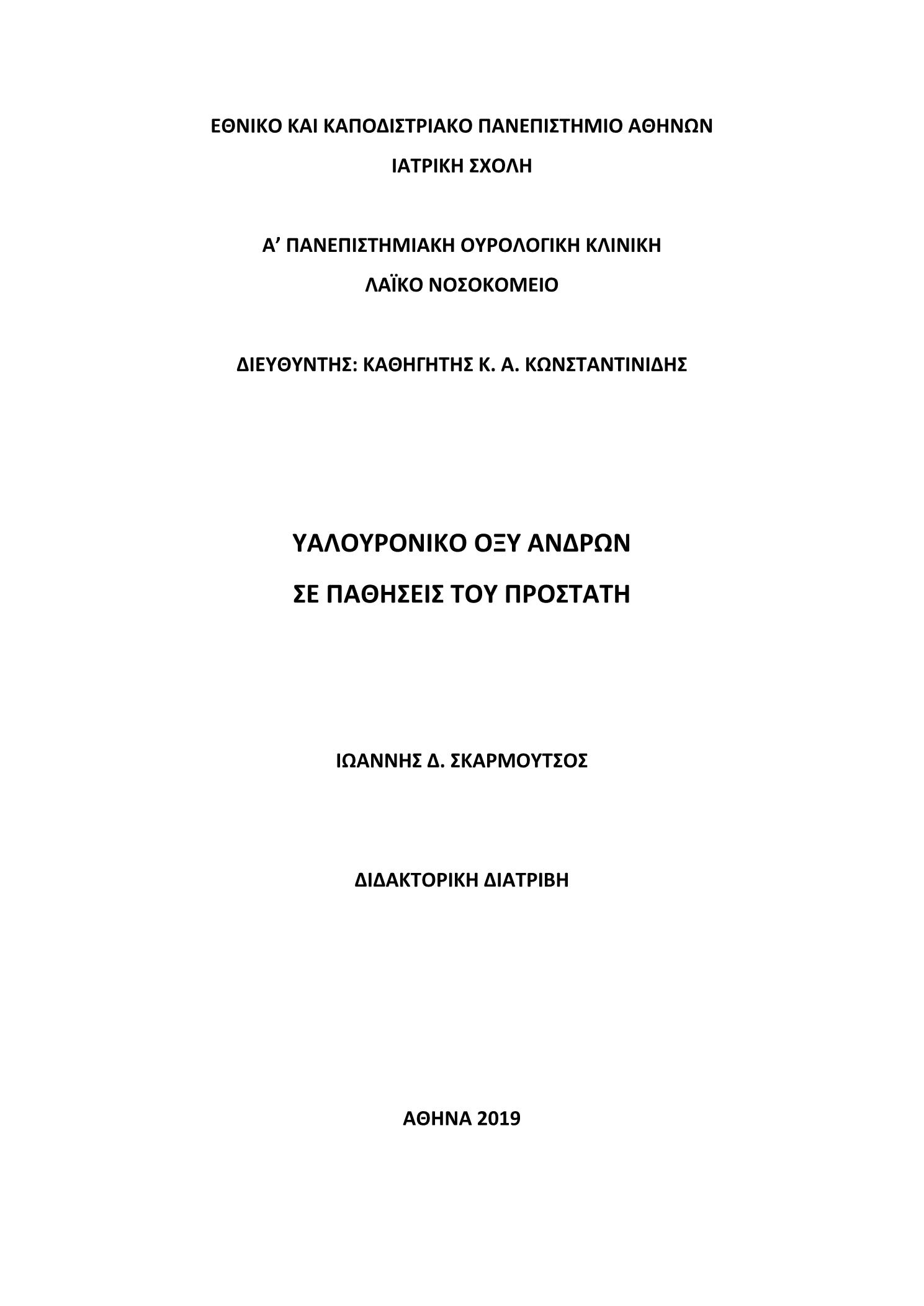 ΕΘΝΙΚΟ ΚΑΙ ΚΑΠΟΔΙΣΤΡΙΑΚΟ ΠΑΝΕΠΙΣΤΗΜΙΟ ΑΘΗΝΩΝ

ΙΑΤΡΙΚΗ ΣΧΟΛΗ

Α’ ΠΑΝΕΠΙΣΤΗΜΙΑΚΗ ΟΥΡΟΛΟΓΙΚΗ ΚΛΙΝΙΚΗ

ΛΑΪΚΟ ΝΟΣΟΚΟΜΕΙΟ

ΔΙΕΥΘΥΝΤΗΣ: ΚΑΘΗΓΗΤΗΣ Κ. Α. ΚΩΝΣΤΑΝΤΙΝΙΔΗΣ

ΥΑΛΟΥΡΟΝΙΚΟ ΟΞΥ ΑΝΔΡΩΝ

ΣΕ ΠΑΘΗΣΕΙΣ ΤΟΥ ΠΡΟΣΤΑΤΗ

ΙΩΑΝΝΗΣ Δ. ΣΚΑΡΜΟΥΤΣΟΣ

ΔΙΔΑΚΤΟΡΙΚΗ ΔΙΑΤΡΙΒΗ

ΑΘΗΝΑ 2019